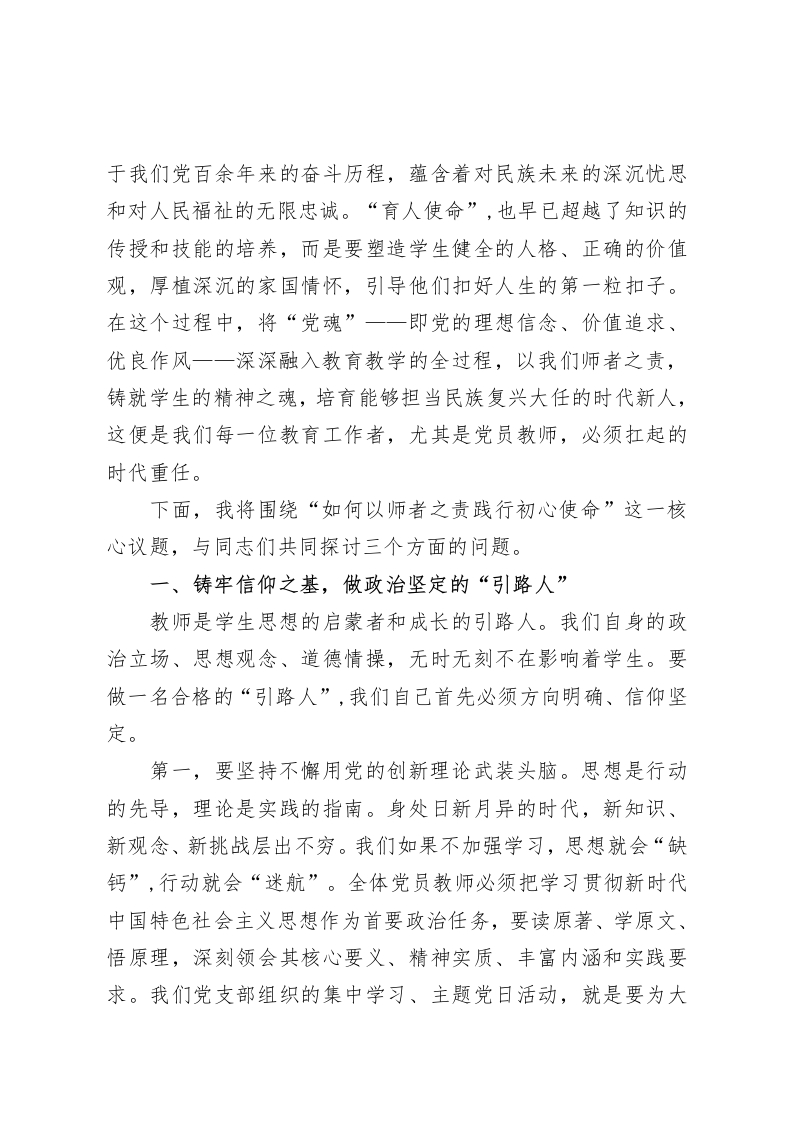 于我们党百余年来的奋斗历程，蕴含着对民族未来的深沉忧思和对人民福祉的无限忠诚。“育人使命”，也早已超越了知识的传授和技能的培养，而是要塑造学生健全的人格、正确的价值观，厚植深沉的家国情怀，引导他们扣好人生的第一粒扣子。在这个过程中，将“党魂”——即党的理想信念、价值追求、优良作风——深深融入教育教学的全过程，以我们师者之责，铸就学生的精神之魂，培育能够担当民族复兴大任的时代新人，这便是我们每一位教育工作者，尤其是党员教师，必须扛起的时代重任。

下面，我将围绕“如何以师者之责践行初心使命”这一核心议题，与同志们共同探讨三个方面的问题。

一、铸牢信仰之基，做政治坚定的“引路人”

教师是学生思想的启蒙者和成长的引路人。我们自身的政治立场、思想观念、道德情操，无时无刻不在影响着学生。要做一名合格的“引路人”，我们自己首先必须方向明确、信仰坚定。

第一，要坚持不懈用党的创新理论武装头脑。思想是行动的先导，理论是实践的指南。身处日新月异的时代，新知识、新观念、新挑战层出不穷。我们如果不加强学习，思想就会“缺钙”，行动就会“迷航”。全体党员教师必须把学习贯彻新时代中国特色社会主义思想作为首要政治任务，要读原著、学原文、悟原理，深刻领会其核心要义、精神实质、丰富内涵和实践要求。我们党支部组织的集中学习、主题党日活动，就是要为大